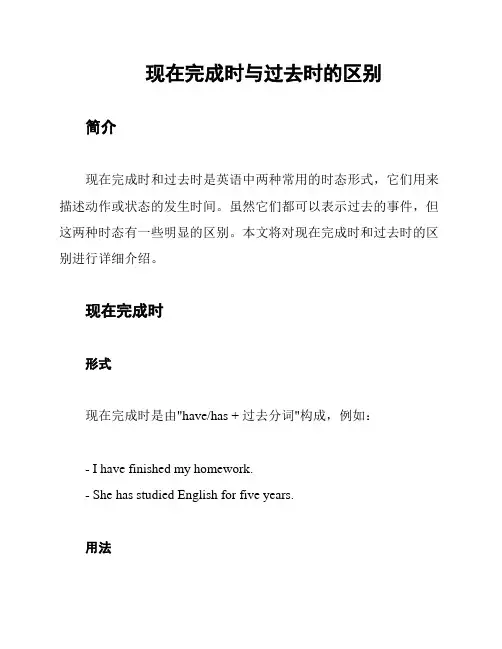 现在完成时与过去时的区别

简介

现在完成时和过去时是英语中两种常用的时态形式，它们用来描述动作或状态的发生时间。虽然它们都可以表示过去的事件，但这两种时态有一些明显的区别。本文将对现在完成时和过去时的区别进行详细介绍。

现在完成时

形式

现在完成时是由"have/has + 过去分词"构成，例如：

- I have finished my homework.
- She has studied English for five years.

用法